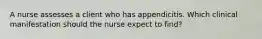 A nurse assesses a client who has appendicitis. Which clinical manifestation should the nurse expect to find?